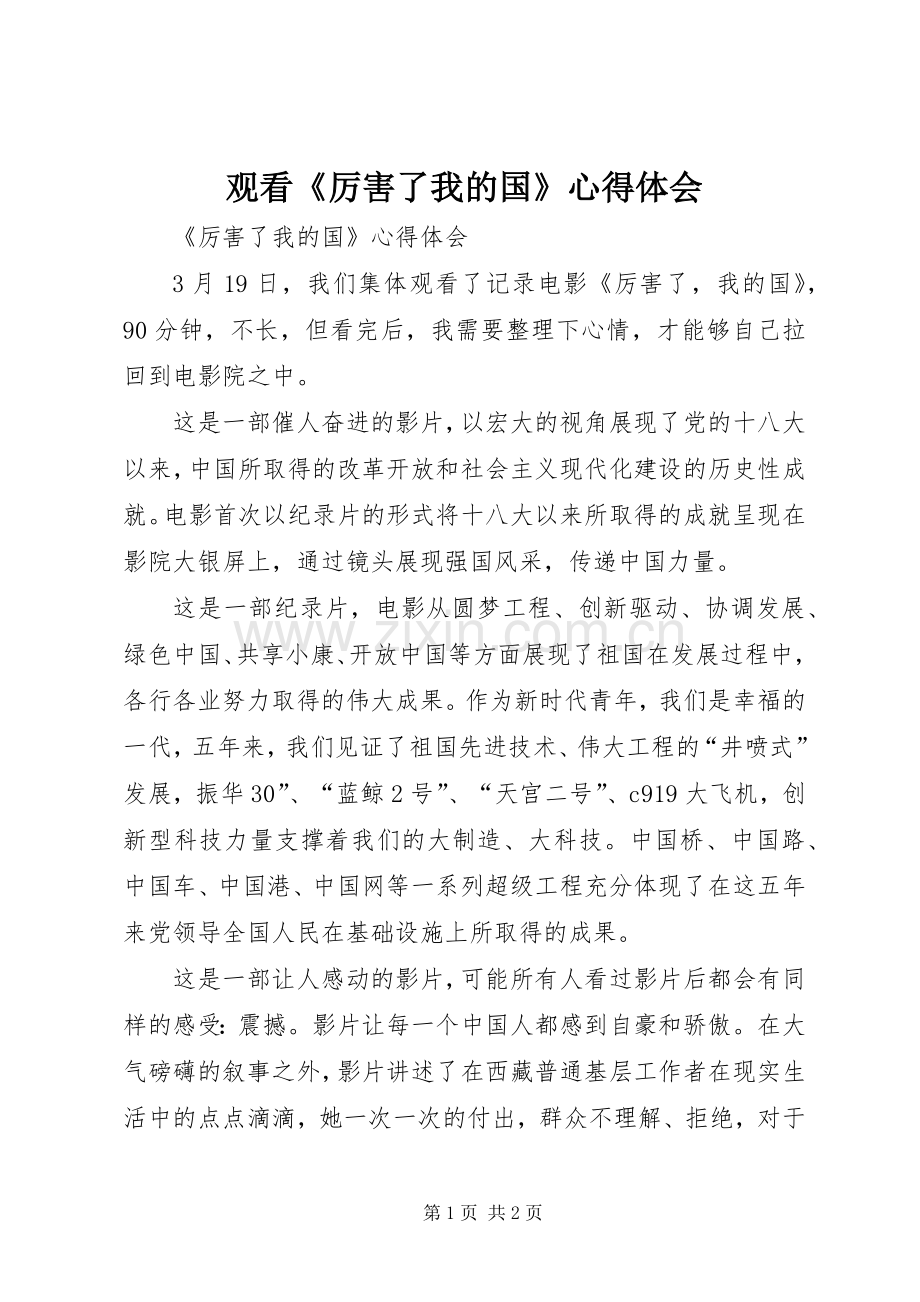 观看《厉害了我的国》心得体会

《厉害了我的国》心得体会

3月19日，我们集体观看了记录电影《厉害了，我的国》，90分钟，不长，但看完后，我需要整理下心情，才能够自己拉回到电影院之中。

这是一部催人奋进的影片，以宏大的视角展现了党的十八大以来，中国所取得的改革开放和社会主义现代化建设的历史性成就。电影首次以纪录片的形式将十八大以来所取得的成就呈现在影院大银屏上，通过镜头展现强国风采，传递中国力量。

这是一部纪录片，电影从圆梦工程、创新驱动、协调发展、绿色中国、共享小康、开放中国等方面展现了祖国在发展过程中，各行各业努力取得的伟大成果。作为新时代青年，我们是幸福的一代，五年来，我们见证了祖国先进技术、伟大工程的“井喷式”发展，振华30”、“蓝鲸2号”、“天宫二号”、c919大飞机，创新型科技力量支撑着我们的大制造、大科技。中国桥、中国路、中国车、中国港、中国网等一系列超级工程充分体现了在这五年来党领导全国人民在基础设施上所取得的成果。

这是一部让人感动的影片，可能所有人看过影片后都会有同样的感受：震撼。影片让每一个中国人都感到自豪和骄傲。在大气磅礴的叙事之外，影片讲述了在西藏普通基层工作者在现实生活中的点点滴滴，她一次一次的付出，群众不理解、拒绝，对于

第1页 共2页

www.zixin.com.cn